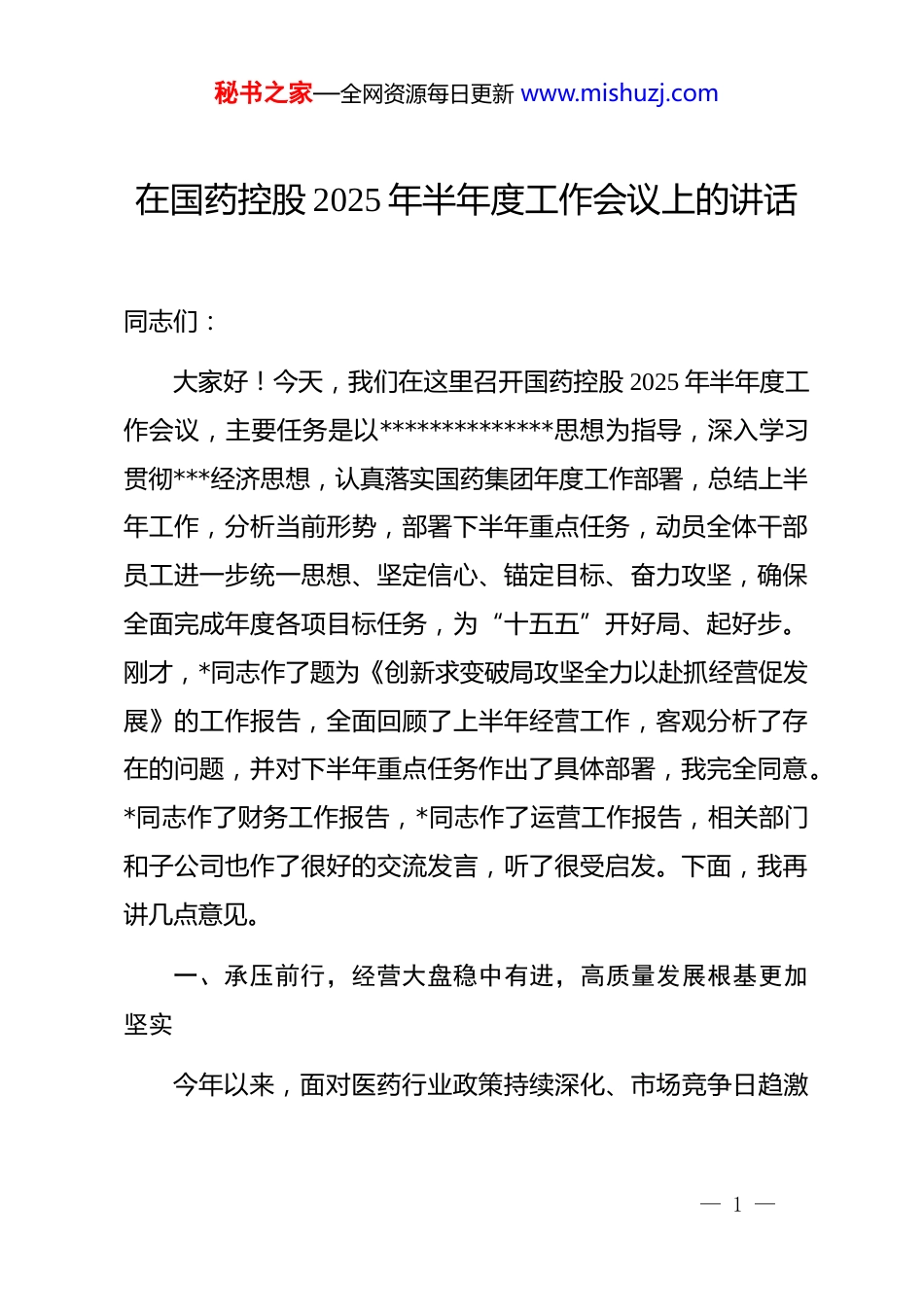 秘书之家—全网资源每日更新 www.mishuzj.com

在国药控股 2025 年半年度工作会议上的讲话

同志们：

大家好！今天，我们在这里召开国药控股 2025 年半年度工作会议，主要任务是以**************思想为指导，深入学习贯彻***经济思想，认真落实国药集团年度工作部署，总结上半年工作，分析当前形势，部署下半年重点任务，动员全体干部员工进一步统一思想、坚定信心、锚定目标、奋力攻坚，确保全面完成年度各项目标任务，为“十五五”开好局、起好步。刚才，*同志作了题为《创新求变破局攻坚全力以赴抓经营促发展》的工作报告，全面回顾了上半年经营工作，客观分析了存在的问题，并对下半年重点任务作出了具体部署，我完全同意。*同志作了财务工作报告，*同志作了运营工作报告，相关部门和子公司也作了很好的交流发言，听了很受启发。下面，我再讲几点意见。

一、承压前行，经营大盘稳中有进，高质量发展根基更加坚实

今年以来，面对医药行业政策持续深化、市场竞争日趋激

— 1 —